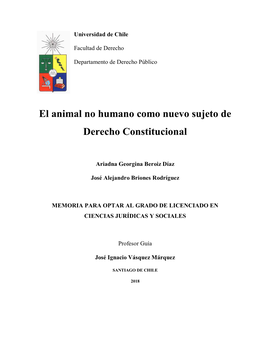 Universidad de Chile

Facultad de Derecho

Departamento de Derecho Público

El animal no humano como nuevo sujeto de Derecho Constitucional

Ariadna Georgina Beroiz Díaz

José Alejandro Briones Rodríguez

MEMORIA PARA OPTAR AL GRADO DE LICENCIADO EN CIENCIAS JURÍDICAS Y SOCIALES

Profesor Guía

José Ignacio Vásquez Márquez

SANTIAGO DE CHILE

2018